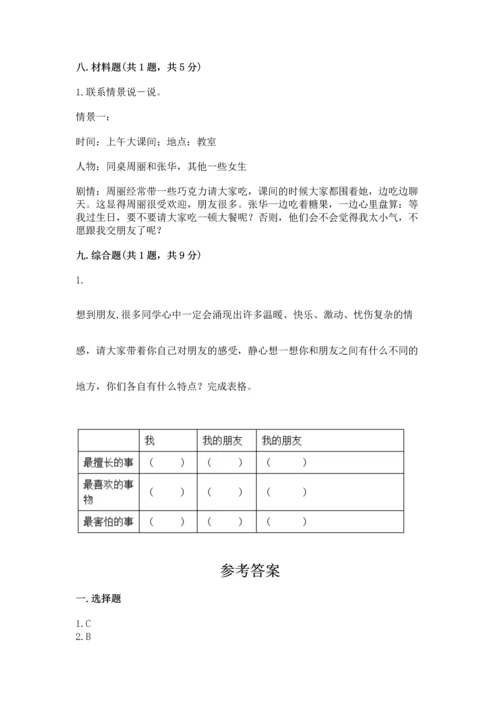 八. 材料题(共 1 题，共 5 分)

1. 联系情景说一说。

情景一：

时间：上午大课间；地点：教室

人物：同桌周丽和张华，其他一些女生

剧情：周丽经常带一些巧克力请大家吃，课间的时候大家都围着她，边吃边聊天。这显得周丽很受欢迎，朋友很多。张华一边吃着糖果，一边心里盘算：等我过生日，要不要请大家吃一顿大餐呢？否则，他们会不会觉得我太小气，不愿跟我交朋友了呢？

九. 综合题(共 1 题，共 9 分)

1.

想到朋友, 很多同学心中一定会涌现出许多温暖、快乐、激动、忧伤复杂的情感，请大家带着你自己对朋友的感受，静心想一想你和朋友之间有什么不同的地方，你们各自有什么特点？完成表格。

| | 我 | 我的朋友 | 我的朋友 |
|---|---|---|---|
| 最擅长的事 | （ ） | （ ） | （ ） |
| 最喜欢的事物 | （ ） | （ ） | （ ） |
| 最害怕的事 | （ ） | （ ） | （ ） |

参考答案

一. 选择题

1. C
2. B